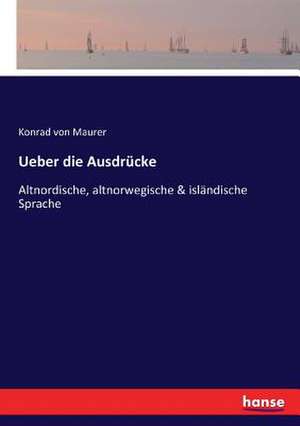 Konrad von Maurer

Ueber die Ausdrücke

Altnordische, altnorwegische & isländische Sprache

hanse